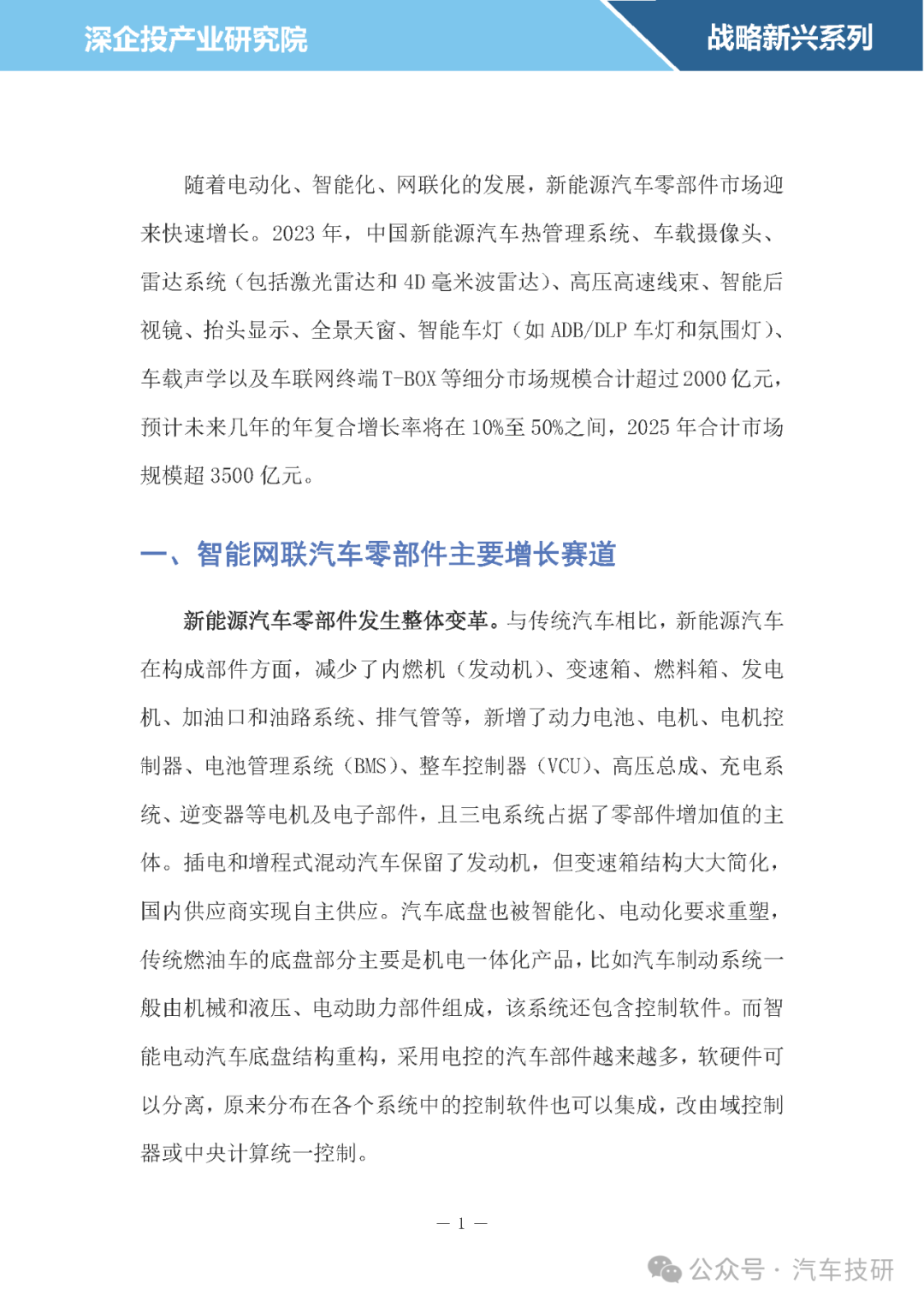 深企投产业研究院

战略新兴系列

随着电动化、智能化、网联化的发展，新能源汽车零部件市场迎来快速增长。2023 年，中国新能源汽车热管理系统、车载摄像头、雷达系统（包括激光雷达和 4D 毫米波雷达）、高压高速线束、智能后视镜、抬头显示、全景天窗、智能车灯（如 ADB/DLP 车灯和氛围灯）、车载声学以及车联网终端 T-BOX 等细分市场规模合计超过 2000 亿元，预计未来几年的年复合增长率将在 10%至 50%之间，2025 年合计市场规模超 3500 亿元。

一、智能网联汽车零部件主要增长赛道

新能源汽车零部件发生整体变革。与传统汽车相比，新能源汽车在构成部件方面，减少了内燃机（发动机）、变速箱、燃料箱、发电机、加油口和油路系统、排气管等，新增了动力电池、电机、电机控制器、电池管理系统（BMS）、整车控制器（VCU）、高压总成、充电系统、逆变器等电机及电子部件，且三电系统占据了零部件增加值的主体。插电和增程式混动汽车保留了发动机，但变速箱结构大大简化，国内供应商实现自主供应。汽车底盘也被智能化、电动化要求重塑，传统燃油车的底盘部分主要是机电一体化产品，比如汽车制动系统一般由机械和液压、电动助力部件组成，该系统还包含控制软件。而智能电动汽车底盘结构重构，采用电控的汽车部件越来越多，软硬件可以分离，原来分布在各个系统中的控制软件也可以集成，改由域控制器或中央计算统一控制。

— 1 —

公众号 · 汽车技研